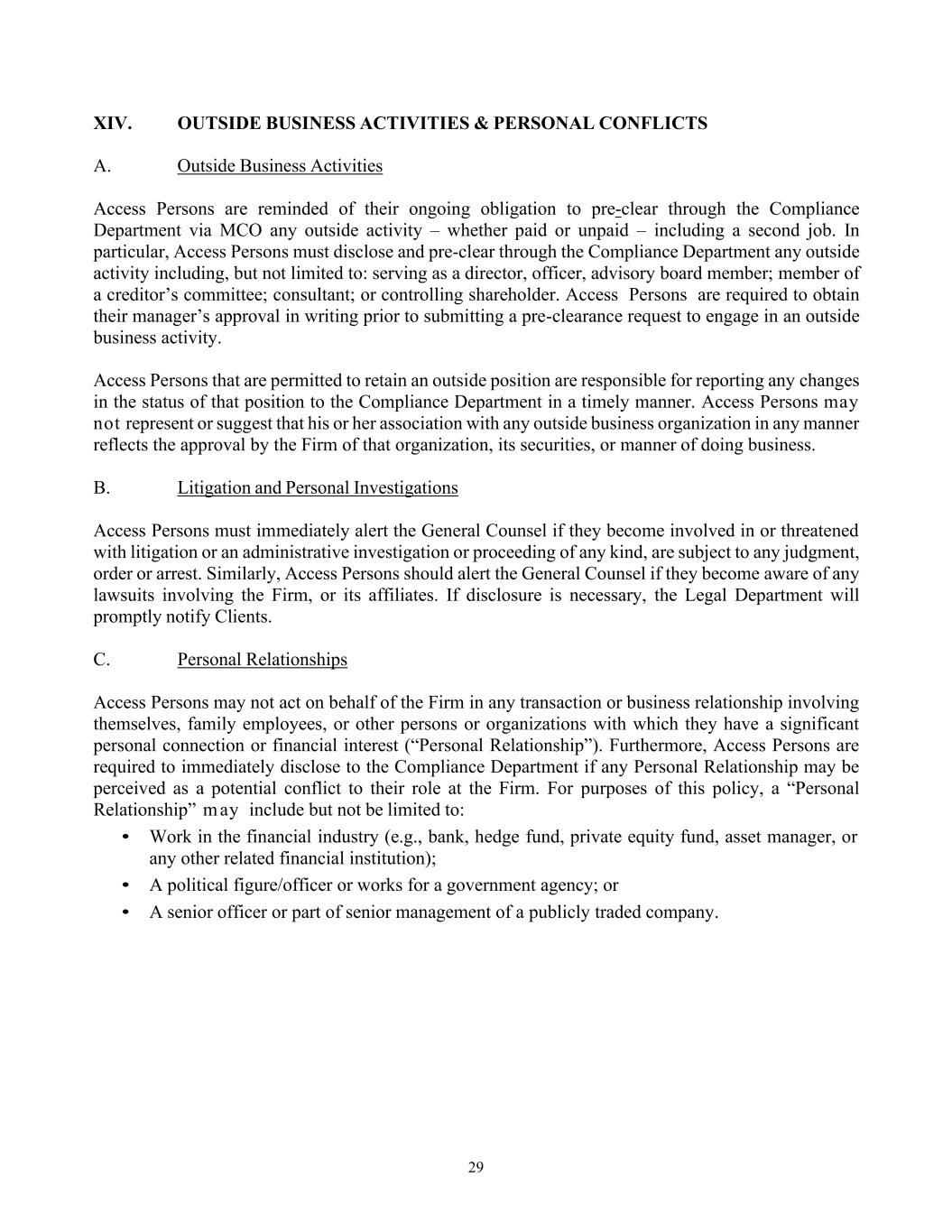 XIV. OUTSIDE BUSINESS ACTIVITIES & PERSONAL CONFLICTS

A. Outside Business Activities

Access Persons are reminded of their ongoing obligation to pre-clear through the Compliance Department via MCO any outside activity – whether paid or unpaid – including a second job. In particular, Access Persons must disclose and pre-clear through the Compliance Department any outside activity including, but not limited to: serving as a director, officer, advisory board member; member of a creditor's committee; consultant; or controlling shareholder. Access Persons are required to obtain their manager's approval in writing prior to submitting a pre-clearance request to engage in an outside business activity.

Access Persons that are permitted to retain an outside position are responsible for reporting any changes in the status of that position to the Compliance Department in a timely manner. Access Persons may not represent or suggest that his or her association with any outside business organization in any manner reflects the approval by the Firm of that organization, its securities, or manner of doing business.

B. Litigation and Personal Investigations

Access Persons must immediately alert the General Counsel if they become involved in or threatened with litigation or an administrative investigation or proceeding of any kind, are subject to any judgment, order or arrest. Similarly, Access Persons should alert the General Counsel if they become aware of any lawsuits involving the Firm, or its affiliates. If disclosure is necessary, the Legal Department will promptly notify Clients.

C. Personal Relationships

Access Persons may not act on behalf of the Firm in any transaction or business relationship involving themselves, family employees, or other persons or organizations with which they have a significant personal connection or financial interest ("Personal Relationship"). Furthermore, Access Persons are required to immediately disclose to the Compliance Department if any Personal Relationship may be perceived as a potential conflict to their role at the Firm. For purposes of this policy, a "Personal Relationship" may include but not be limited to:

• Work in the financial industry (e.g., bank, hedge fund, private equity fund, asset manager, or any other related financial institution);
• A political figure/officer or works for a government agency; or
• A senior officer or part of senior management of a publicly traded company.

29